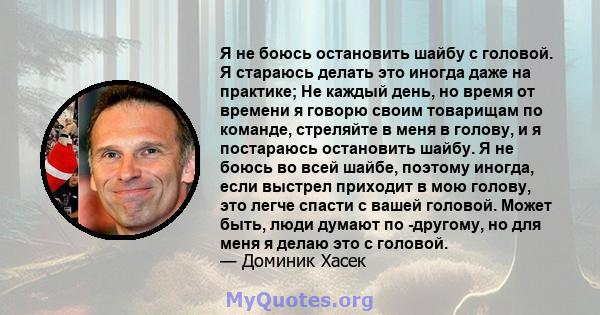 Я не боюсь остановить шайбу с головой. Я стараюсь делать это иногда даже на практике; Не каждый день, но время от времени я говорю своим товарищам по команде, стреляйте в меня в голову, и я постараюсь остановить шайбу. Я не боюсь во всей шайбе, поэтому иногда, если выстрел приходит в мою голову, это легче спасти с вашей головой. Может быть, люди думают по -другому, но для меня я делаю это с головой.
— Доминик Хасек

MyQuotes.org